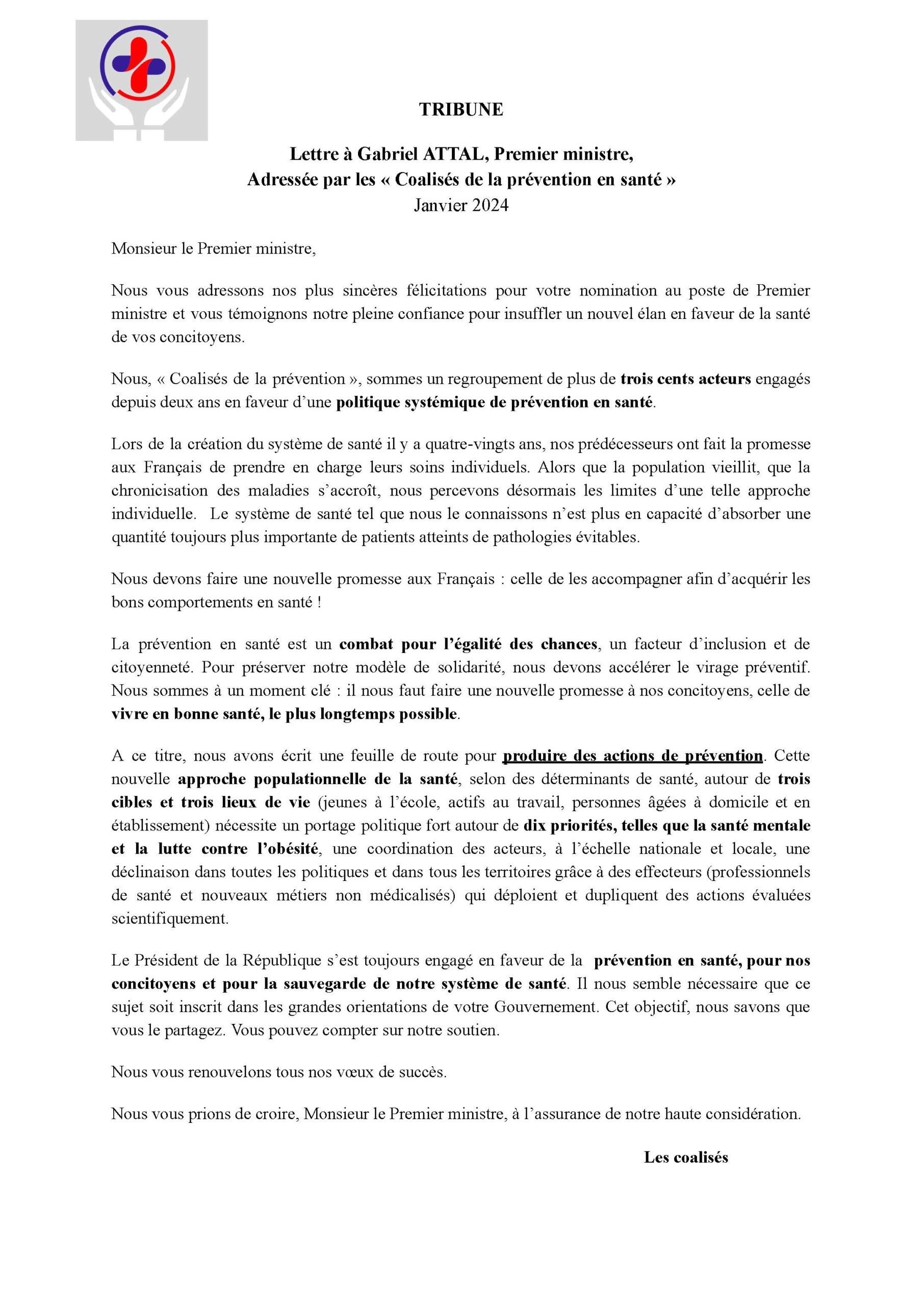 TRIBUNE

Lettre à Gabriel ATTAL, Premier ministre,
Adressée par les « Coalisés de la prévention en santé »
Janvier 2024

Monsieur le Premier ministre,

Nous vous adressons nos plus sincères félicitations pour votre nomination au poste de Premier ministre et vous témoignons notre pleine confiance pour insuffler un nouvel élan en faveur de la santé de vos concitoyens.

Nous, « Coalisés de la prévention », sommes un regroupement de plus de trois cents acteurs engagés depuis deux ans en faveur d'une politique systémique de prévention en santé.

Lors de la création du système de santé il y a quatre-vingts ans, nos prédécesseurs ont fait la promesse aux Français de prendre en charge leurs soins individuels. Alors que la population vieillit, que la chronicisation des maladies s'accroît, nous percevons désormais les limites d'une telle approche individuelle. Le système de santé tel que nous le connaissons n'est plus en capacité d'absorber une quantité toujours plus importante de patients atteints de pathologies évitables.

Nous devons faire une nouvelle promesse aux Français : celle de les accompagner afin d'acquérir les bons comportements en santé !

La prévention en santé est un combat pour l'égalité des chances, un facteur d'inclusion et de citoyenneté. Pour préserver notre modèle de solidarité, nous devons accélérer le virage préventif. Nous sommes à un moment clé : il nous faut faire une nouvelle promesse à nos concitoyens, celle de vivre en bonne santé, le plus longtemps possible.

A ce titre, nous avons écrit une feuille de route pour produire des actions de prévention. Cette nouvelle approche populationnelle de la santé, selon des déterminants de santé, autour de trois cibles et trois lieux de vie (jeunes à l'école, actifs au travail, personnes âgées à domicile et en établissement) nécessite un portage politique fort autour de dix priorités, telles que la santé mentale et la lutte contre l'obésité, une coordination des acteurs, à l'échelle nationale et locale, une déclinaison dans toutes les politiques et dans tous les territoires grâce à des effecteurs (professionnels de santé et nouveaux métiers non médicalisés) qui déploient et dupliquent des actions évaluées scientifiquement.

Le Président de la République s'est toujours engagé en faveur de la prévention en santé, pour nos concitoyens et pour la sauvegarde de notre système de santé. Il nous semble nécessaire que ce sujet soit inscrit dans les grandes orientations de votre Gouvernement. Cet objectif, nous savons que vous le partagez. Vous pouvez compter sur notre soutien.

Nous vous renouvelons tous nos vœux de succès.

Nous vous prions de croire, Monsieur le Premier ministre, à l'assurance de notre haute considération.

Les coalisés